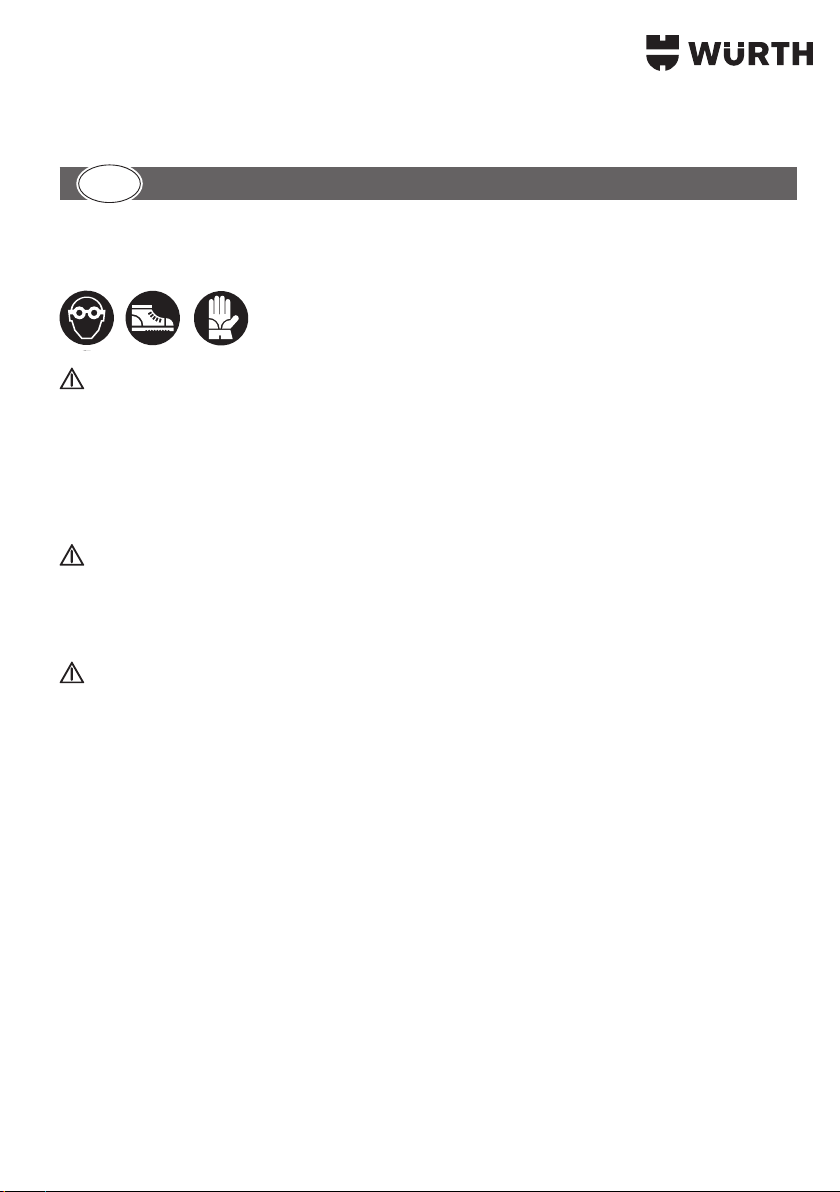 WÜRTH